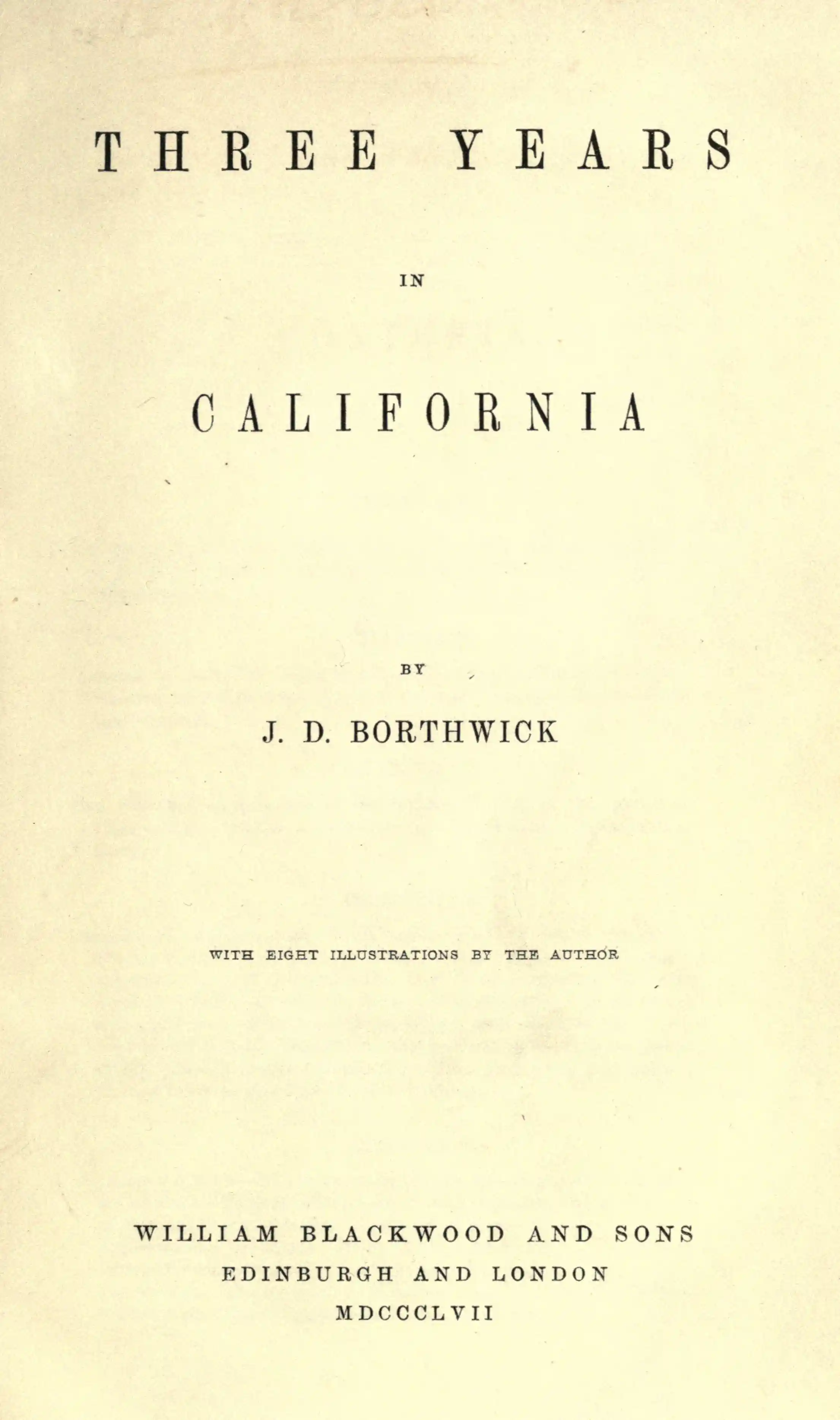 THREE YEARS

IN

CALIFORNIA

BY

J. D. BORTHWICK

WITH EIGHT ILLUSTRATIONS BY THE AUTHOR

WILLIAM BLACKWOOD AND SONS
EDINBURGH AND LONDON
MDCCCLVII